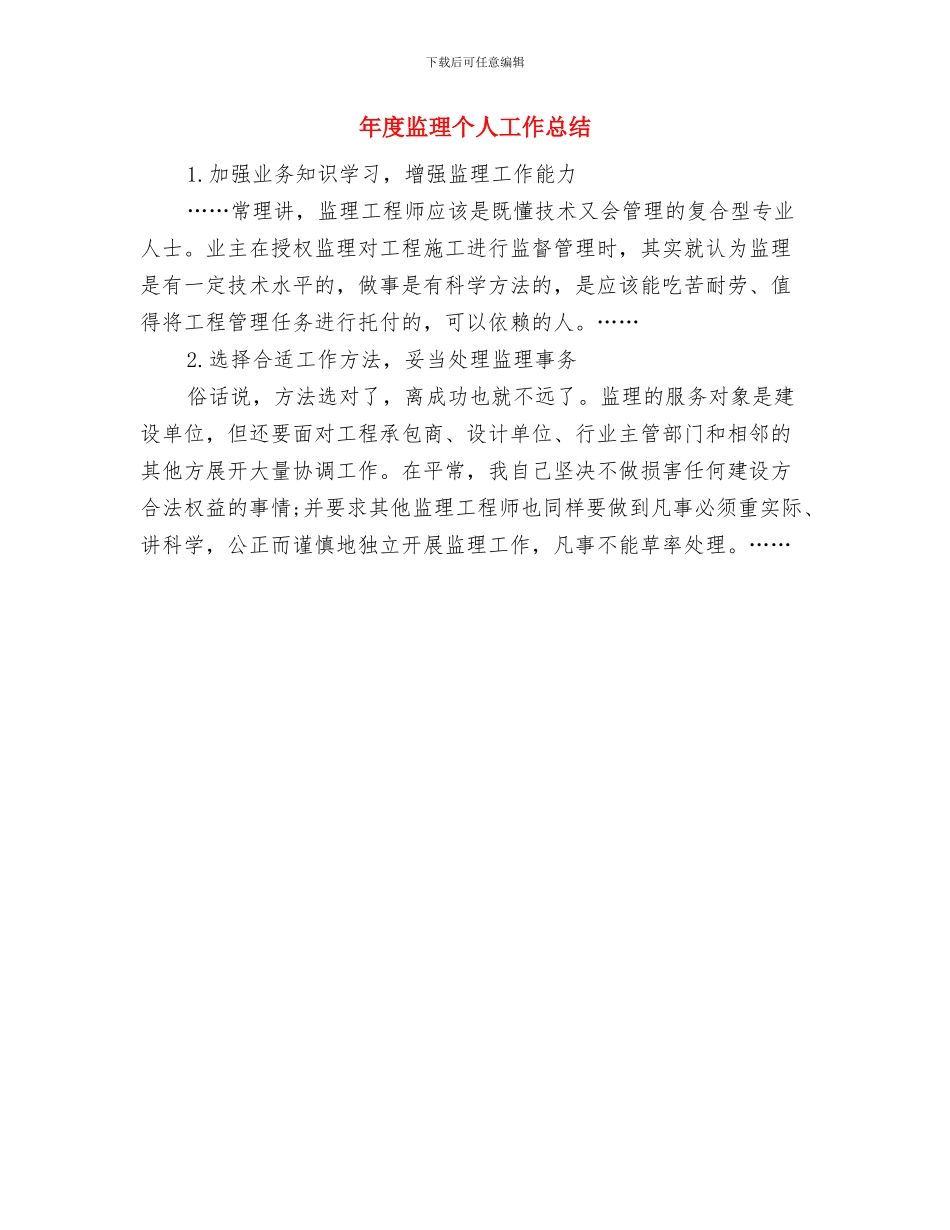 下载后可任意编辑

年度监理个人工作总结

1.加强业务知识学习，增强监理工作能力

……常理讲，监理工程师应该是既懂技术又会管理的复合型专业人士。业主在授权监理对工程施工进行监督管理时，其实就认为监理是有一定技术水平的，做事是有科学方法的，是应该能吃苦耐劳、值得将工程管理任务进行托付的，可以依赖的人。……

2.选择合适工作方法，妥当处理监理事务

俗话说，方法选对了，离成功也就不远了。监理的服务对象是建设单位，但还要面对工程承包商、设计单位、行业主管部门和相邻的其他方展开大量协调工作。在平常，我自己坚决不做损害任何建设方合法权益的事情;并要求其他监理工程师也同样要做到凡事必须重实际、讲科学，公正而谨慎地独立开展监理工作，凡事不能草率处理。……